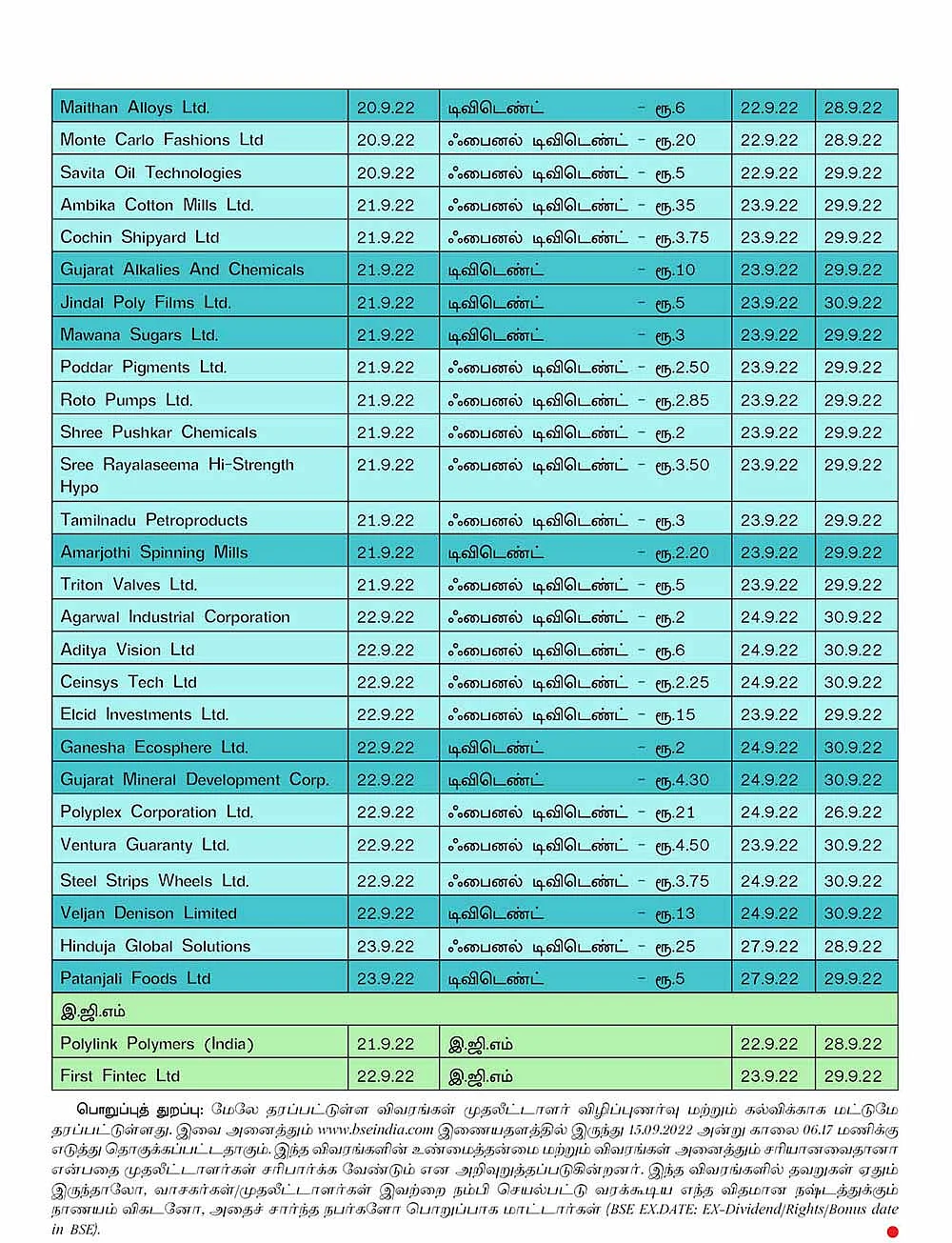 | Maithan Alloys Ltd. | 20.9.22 | டிவிடெண்ட் - ரூ.6 | 22.9.22 | 28.9.22 |
|---|---|---|---|---|
| Monte Carlo Fashions Ltd | 20.9.22 | ஃபைனல் டிவிடெண்ட் - ரூ.20 | 22.9.22 | 28.9.22 |
| Savita Oil Technologies | 20.9.22 | ஃபைனல் டிவிடெண்ட் - ரூ.5 | 22.9.22 | 29.9.22 |
| Ambika Cotton Mills Ltd. | 21.9.22 | ஃபைனல் டிவிடெண்ட் - ரூ.35 | 23.9.22 | 29.9.22 |
| Cochin Shipyard Ltd | 21.9.22 | ஃபைனல் டிவிடெண்ட் - ரூ.3.75 | 23.9.22 | 29.9.22 |
| Gujarat Alkalies And Chemicals | 21.9.22 | டிவிடெண்ட் - ரூ.10 | 23.9.22 | 29.9.22 |
| Jindal Poly Films Ltd. | 21.9.22 | டிவிடெண்ட் - ரூ.5 | 23.9.22 | 30.9.22 |
| Mawana Sugars Ltd. | 21.9.22 | டிவிடெண்ட் - ரூ.3 | 23.9.22 | 29.9.22 |
| Poddar Pigments Ltd. | 21.9.22 | ஃபைனல் டிவிடெண்ட் - ரூ.2.50 | 23.9.22 | 29.9.22 |
| Roto Pumps Ltd. | 21.9.22 | ஃபைனல் டிவிடெண்ட் - ரூ.2.85 | 23.9.22 | 29.9.22 |
| Shree Pushkar Chemicals | 21.9.22 | ஃபைனல் டிவிடெண்ட் - ரூ.2 | 23.9.22 | 29.9.22 |
| Sree Rayalaseema Hi-Strength Hypo | 21.9.22 | ஃபைனல் டிவிடெண்ட் - ரூ.3.50 | 23.9.22 | 29.9.22 |
| Tamilnadu Petroproducts | 21.9.22 | ஃபைனல் டிவிடெண்ட் - ரூ.3 | 23.9.22 | 29.9.22 |
| Amarjothi Spinning Mills | 21.9.22 | டிவிடெண்ட் - ரூ.2.20 | 23.9.22 | 29.9.22 |
| Triton Valves Ltd. | 21.9.22 | ஃபைனல் டிவிடெண்ட் - ரூ.5 | 23.9.22 | 29.9.22 |
| Agarwal Industrial Corporation | 22.9.22 | ஃபைனல் டிவிடெண்ட் - ரூ.2 | 24.9.22 | 30.9.22 |
| Aditya Vision Ltd | 22.9.22 | ஃபைனல் டிவிடெண்ட் - ரூ.6 | 24.9.22 | 30.9.22 |
| Ceinsys Tech Ltd | 22.9.22 | ஃபைனல் டிவிடெண்ட் - ரூ.2.25 | 24.9.22 | 30.9.22 |
| Elcid Investments Ltd. | 22.9.22 | ஃபைனல் டிவிடெண்ட் - ரூ.15 | 23.9.22 | 29.9.22 |
| Ganesha Ecosphere Ltd. | 22.9.22 | டிவிடெண்ட் - ரூ.2 | 24.9.22 | 30.9.22 |
| Gujarat Mineral Development Corp. | 22.9.22 | டிவிடெண்ட் - ரூ.4.30 | 24.9.22 | 30.9.22 |
| Polyplex Corporation Ltd. | 22.9.22 | ஃபைனல் டிவிடெண்ட் - ரூ.21 | 24.9.22 | 26.9.22 |
| Ventura Guaranty Ltd. | 22.9.22 | ஃபைனல் டிவிடெண்ட் - ரூ.4.50 | 23.9.22 | 30.9.22 |
| Steel Strips Wheels Ltd. | 22.9.22 | ஃபைனல் டிவிடெண்ட் - ரூ.3.75 | 24.9.22 | 30.9.22 |
| Veljan Denison Limited | 22.9.22 | டிவிடெண்ட் - ரூ.13 | 24.9.22 | 30.9.22 |
| Hinduja Global Solutions | 23.9.22 | ஃபைனல் டிவிடெண்ட் - ரூ.25 | 27.9.22 | 28.9.22 |
| Patanjali Foods Ltd | 23.9.22 | டிவிடெண்ட் - ரூ.5 | 27.9.22 | 29.9.22 |
| இ.ஜி.எம் | | | | |
| Polylink Polymers (India) | 21.9.22 | இ.ஜி.எம் | 22.9.22 | 28.9.22 |
| First Fintec Ltd | 22.9.22 | இ.ஜி.எம் | 23.9.22 | 29.9.22 |

பொறுப்புத் துறப்பு: மேலே தரப்பட்டுள்ள விவரங்கள் முதலீட்டாளர் விழிப்புணர்வு மற்றும் கல்விக்காக மட்டுமே தரப்பட்டுள்ளது. இவை அனைத்தும் www.bseindia.com இணையதளத்தில் இருந்து 15.09.2022 அன்று காலை 06.17 மணிக்கு எடுத்து தொகுக்கப்பட்டதாகும். இந்த விவரங்களின் உண்மைத்தன்மை மற்றும் விவரங்கள் அனைத்தும் சரியானவைதானா என்பதை முதலீட்டாளர்கள் சரிபார்க்க வேண்டும் என அறிவுறுத்தப்படுகின்றனர். இந்த விவரங்களில் தவறுகள் ஏதும் இருந்தாலோ, வாசகர்கள்/முதலீட்டாளர்கள் இவற்றை நம்பி செயல்பட்டு வரக்கூடிய எந்த விதமான நஷ்டத்துக்கும் நாணயம் விகடனோ, அதைச் சார்ந்த நபர்களோ பொறுப்பாக மாட்டார்கள் (BSE EX.DATE: EX-Dividend/Rights/Bonus date in BSE).